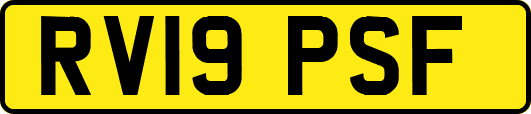 RV19 PSF